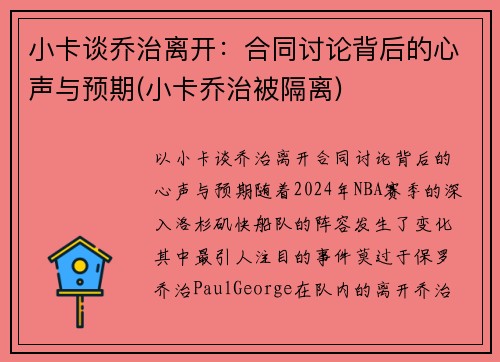 小卡谈乔治离开：合同讨论背后的心声与预期(小卡乔治被隔离)

以小卡谈乔治离开合同讨论背后的心声与预期随着2024年NBA赛季的深入洛杉矶快船队的阵容发生了变化其中最引人注目的事件莫过于保罗乔治PaulGeorge在队内的离开乔治